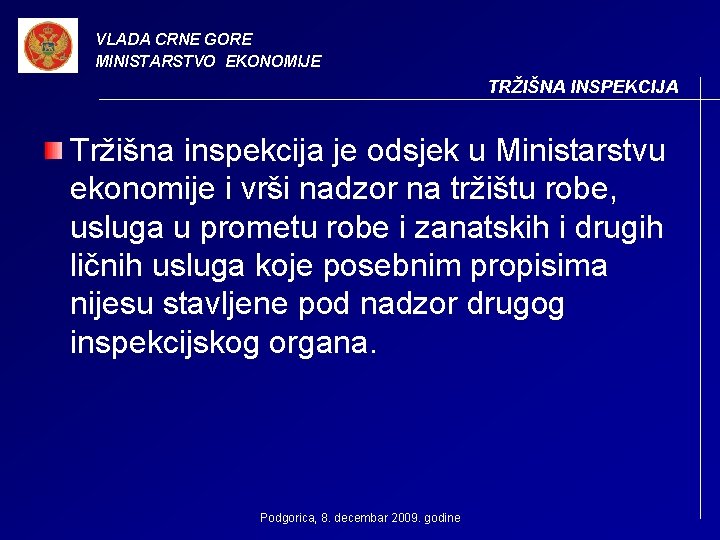 VLADA CRNE GORE
MINISTARSTVO EKONOMIJE

TRŽIŠNA INSPEKCIJA

Tržišna inspekcija je odsjek u Ministarstvu ekonomije i vrši nadzor na tržištu robe, usluga u prometu robe i zanatskih i drugih ličnih usluga koje posebnim propisima nijesu stavljene pod nadzor drugog inspekcijskog organa.

Podgorica, 8. decembar 2009. godine